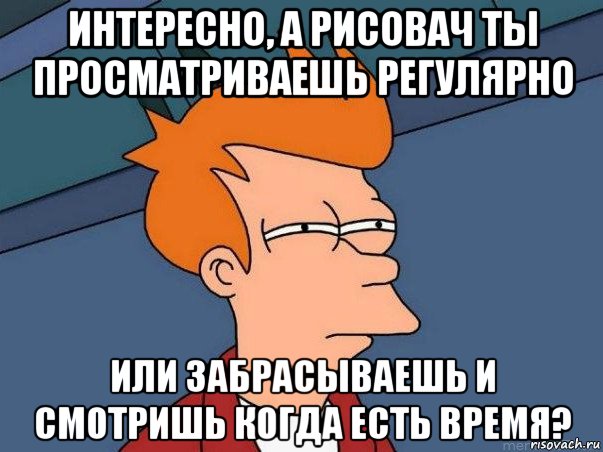 ИНТЕРЕСНО, А РИСОВАЧ ТЫ ПРОСМАТРИВАЕШЬ РЕГУЛЯРНО

ИЛИ ЗАБРАСЫВАЕШЬ И СМОТРИШЬ КОГДА ЕСТЬ ВРЕМЯ?

risovach.ru